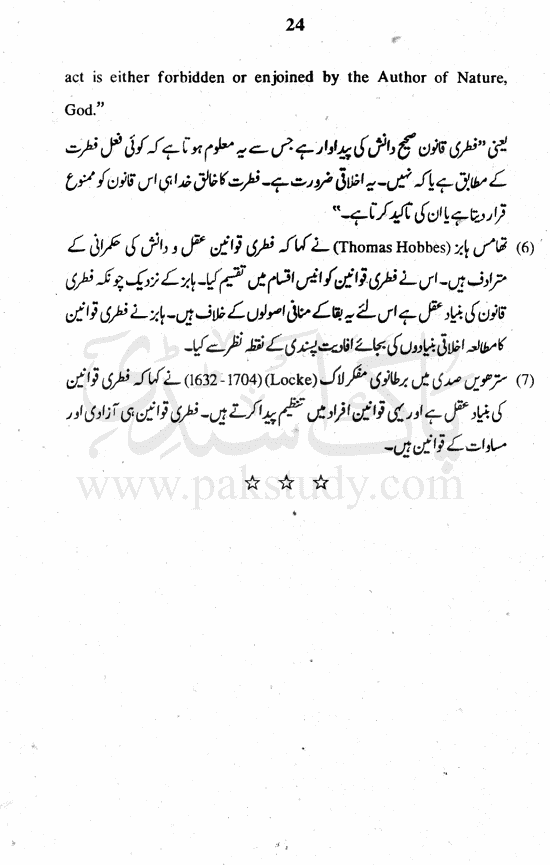 24

act is either forbidden or enjoined by the Author of Nature, God."

یعنی "فطری قانون صحیح دانش کی پیداوار ہے جس سے یہ معلوم ہوتا ہے کہ کوئی فعل فطرت کے مطابق ہے یا کہ نہیں۔ یہ اخلاقی ضرورت ہے۔ فطرت کا خالق خدا ہی اس قانون کو ممنوع قرار دیتا ہے یا ان کی تاکید کرتا ہے۔"

(6) تھامس ہابز (Thomas Hobbes) نے کہا کہ فطری قوانین عقل و دانش کی حکمرانی کے مترادف ہیں۔ اس نے فطری قوانین کو انیس اقسام میں تقسیم کیا۔ ہابز کے نزدیک چونکہ فطری قانون کی بنیاد عقل ہے اس لئے یہ بقا کے منافی اصولوں کے خلاف ہیں۔ ہابز نے فطری قوانین کا مطالعہ اخلاقی بنیادوں کی بجائے افادیت پسندی کے نقطہ نظر سے کیا۔

(7) سترھویں صدی میں برطانوی مفکر لاک (Locke) (1632 - 1704) نے کہا کہ فطری قوانین کی بنیاد عقل ہے اور یہی قوانین افراد میں تنظیم پیدا کرتے ہیں۔ فطری قوانین ہی آزادی اور مساوات کے قوانین ہیں۔

☆ ☆ ☆

www.pakstudy.com